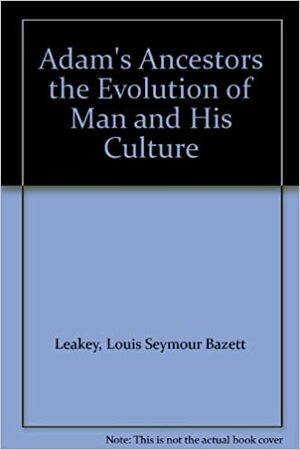 Adam's Ancestors the Evolution of Man and His Culture

Leakey, Louis Seymour Bazett

Note: This is not the actual book cover